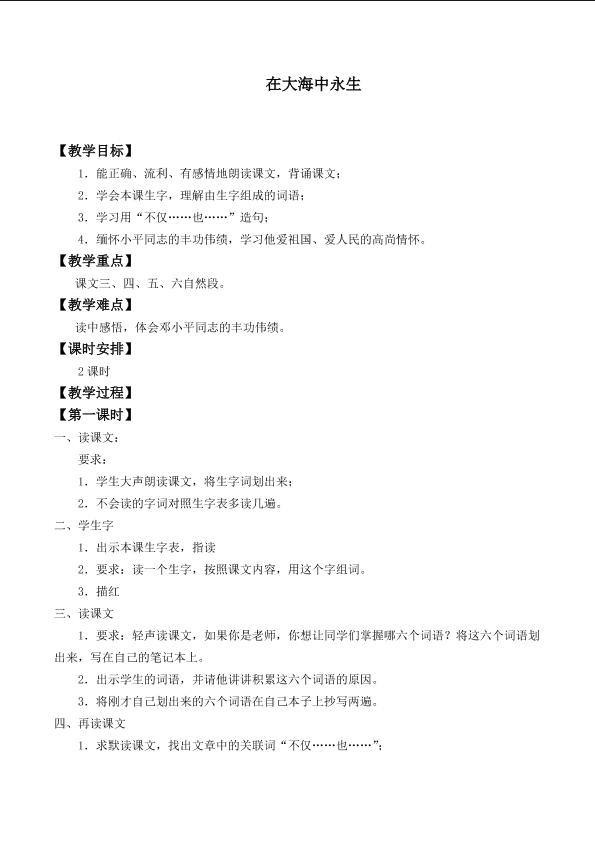 在大海中永生

【教学目标】

1．能正确、流利、有感情地朗读课文，背诵课文；

2．学会本课生字，理解由生字组成的词语；

3．学习用“不仅……也……”造句；

4．缅怀小平同志的丰功伟绩，学习他爱祖国、爱人民的高尚情怀。

【教学重点】

课文三、四、五、六自然段。

【教学难点】

读中感悟，体会邓小平同志的丰功伟绩。

【课时安排】

2课时

【教学过程】

【第一课时】

一、读课文：

要求：

1．学生大声朗读课文，将生字词划出来；

2．不会读的字词对照生字表多读几遍。

二、学生字

1．出示本课生字表，指读

2．要求：读一个生字，按照课文内容，用这个字组词。

3．描红

三、读课文

1．要求：轻声读课文，如果你是老师，你想让同学们掌握哪六个词语？将这六个词语划出来，写在自己的笔记本上。

2．出示学生的词语，并请他讲讲积累这六个词语的原因。

3．将刚才自己划出来的六个词语在自己本子上抄写两遍。

四、再读课文

1．求默读课文，找出文章中的关联词“不仅……也……”；